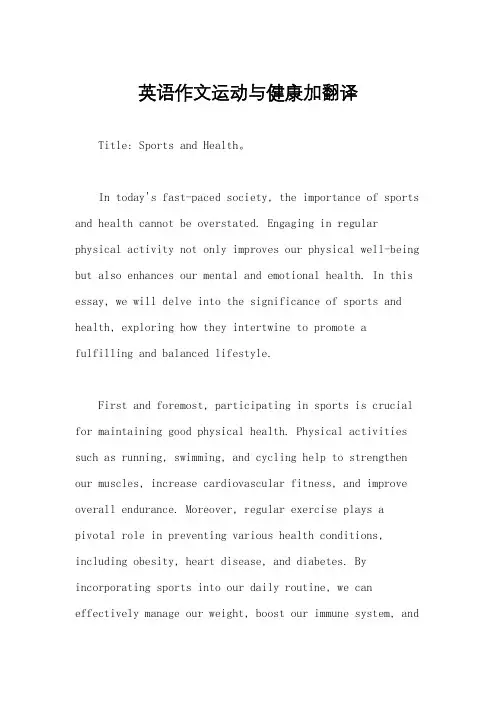 英语作文运动与健康加翻译

Title: Sports and Health。

In today's fast-paced society, the importance of sports and health cannot be overstated. Engaging in regular physical activity not only improves our physical well-being but also enhances our mental and emotional health. In this essay, we will delve into the significance of sports and health, exploring how they intertwine to promote a fulfilling and balanced lifestyle.

First and foremost, participating in sports is crucial for maintaining good physical health. Physical activities such as running, swimming, and cycling help to strengthen our muscles, increase cardiovascular fitness, and improve overall endurance. Moreover, regular exercise plays a pivotal role in preventing various health conditions, including obesity, heart disease, and diabetes. By incorporating sports into our daily routine, we can effectively manage our weight, boost our immune system, and